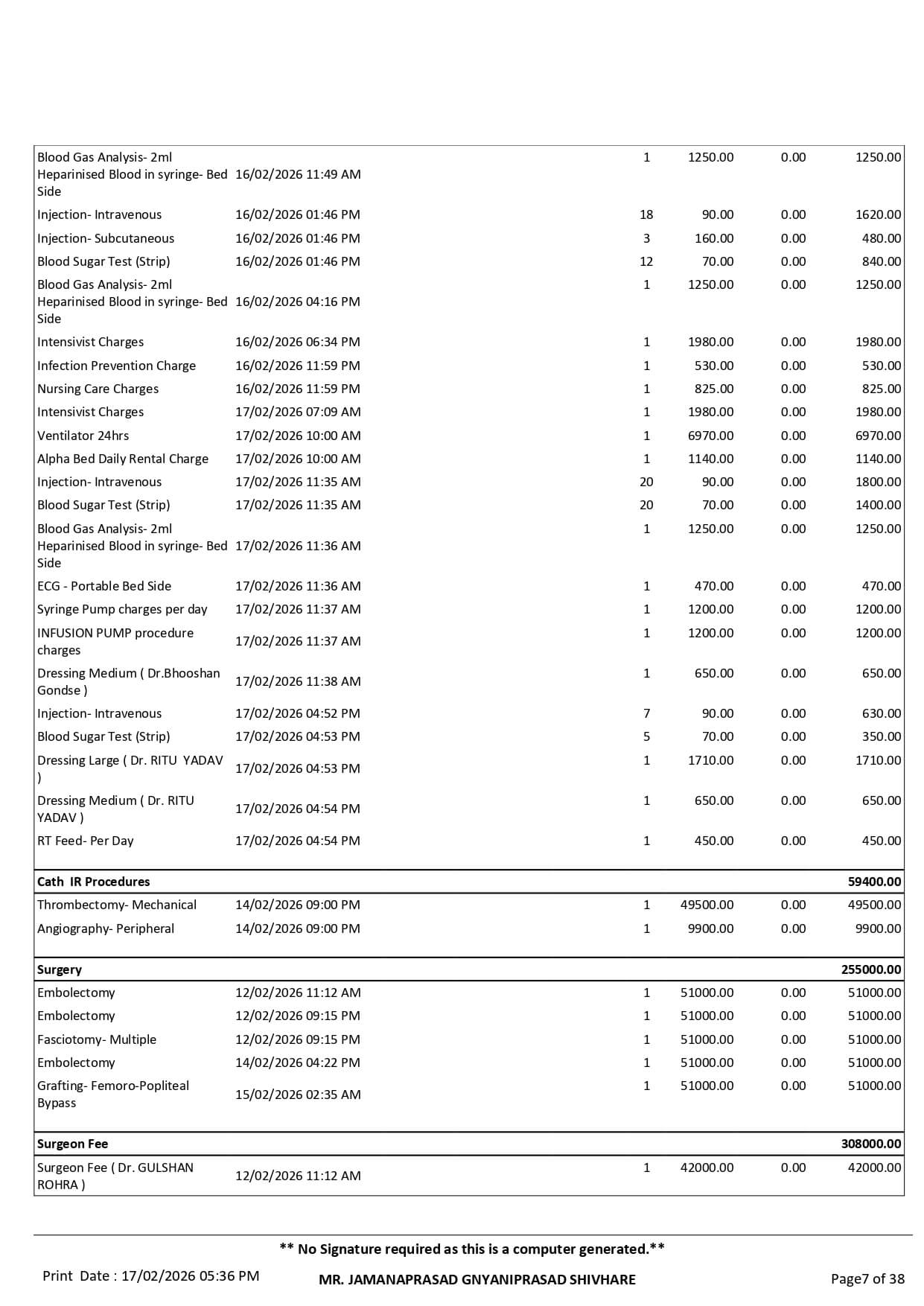 | | | | | | |
|---|---|---|---|---|---|
| Blood Gas Analysis- 2ml Heparinised Blood in syringe- Bed Side | 16/02/2026 11:49 AM | 1 | 1250.00 | 0.00 | 1250.00 |
| Injection- Intravenous | 16/02/2026 01:46 PM | 18 | 90.00 | 0.00 | 1620.00 |
| Injection- Subcutaneous | 16/02/2026 01:46 PM | 3 | 160.00 | 0.00 | 480.00 |
| Blood Sugar Test (Strip) | 16/02/2026 01:46 PM | 12 | 70.00 | 0.00 | 840.00 |
| Blood Gas Analysis- 2ml Heparinised Blood in syringe- Bed Side | 16/02/2026 04:16 PM | 1 | 1250.00 | 0.00 | 1250.00 |
| Intensivist Charges | 16/02/2026 06:34 PM | 1 | 1980.00 | 0.00 | 1980.00 |
| Infection Prevention Charge | 16/02/2026 11:59 PM | 1 | 530.00 | 0.00 | 530.00 |
| Nursing Care Charges | 16/02/2026 11:59 PM | 1 | 825.00 | 0.00 | 825.00 |
| Intensivist Charges | 17/02/2026 07:09 AM | 1 | 1980.00 | 0.00 | 1980.00 |
| Ventilator 24hrs | 17/02/2026 10:00 AM | 1 | 6970.00 | 0.00 | 6970.00 |
| Alpha Bed Daily Rental Charge | 17/02/2026 10:00 AM | 1 | 1140.00 | 0.00 | 1140.00 |
| Injection- Intravenous | 17/02/2026 11:35 AM | 20 | 90.00 | 0.00 | 1800.00 |
| Blood Sugar Test (Strip) | 17/02/2026 11:35 AM | 20 | 70.00 | 0.00 | 1400.00 |
| Blood Gas Analysis- 2ml Heparinised Blood in syringe- Bed Side | 17/02/2026 11:36 AM | 1 | 1250.00 | 0.00 | 1250.00 |
| ECG - Portable Bed Side | 17/02/2026 11:36 AM | 1 | 470.00 | 0.00 | 470.00 |
| Syringe Pump charges per day | 17/02/2026 11:37 AM | 1 | 1200.00 | 0.00 | 1200.00 |
| INFUSION PUMP procedure charges | 17/02/2026 11:37 AM | 1 | 1200.00 | 0.00 | 1200.00 |
| Dressing Medium ( Dr.Bhooshan Gondse ) | 17/02/2026 11:38 AM | 1 | 650.00 | 0.00 | 650.00 |
| Injection- Intravenous | 17/02/2026 04:52 PM | 7 | 90.00 | 0.00 | 630.00 |
| Blood Sugar Test (Strip) | 17/02/2026 04:53 PM | 5 | 70.00 | 0.00 | 350.00 |
| Dressing Large ( Dr. RITU YADAV ) | 17/02/2026 04:53 PM | 1 | 1710.00 | 0.00 | 1710.00 |
| Dressing Medium ( Dr. RITU YADAV ) | 17/02/2026 04:54 PM | 1 | 650.00 | 0.00 | 650.00 |
| RT Feed- Per Day | 17/02/2026 04:54 PM | 1 | 450.00 | 0.00 | 450.00 |
| **Cath IR Procedures** | | | | | **59400.00** |
| Thrombectomy- Mechanical | 14/02/2026 09:00 PM | 1 | 49500.00 | 0.00 | 49500.00 |
| Angiography- Peripheral | 14/02/2026 09:00 PM | 1 | 9900.00 | 0.00 | 9900.00 |
| **Surgery** | | | | | **255000.00** |
| Embolectomy | 12/02/2026 11:12 AM | 1 | 51000.00 | 0.00 | 51000.00 |
| Embolectomy | 12/02/2026 09:15 PM | 1 | 51000.00 | 0.00 | 51000.00 |
| Fasciotomy- Multiple | 12/02/2026 09:15 PM | 1 | 51000.00 | 0.00 | 51000.00 |
| Embolectomy | 14/02/2026 04:22 PM | 1 | 51000.00 | 0.00 | 51000.00 |
| Grafting- Femoro-Popliteal Bypass | 15/02/2026 02:35 AM | 1 | 51000.00 | 0.00 | 51000.00 |
| **Surgeon Fee** | | | | | **308000.00** |
| Surgeon Fee ( Dr. GULSHAN ROHRA ) | 12/02/2026 11:12 AM | 1 | 42000.00 | 0.00 | 42000.00 |

** No Signature required as this is a computer generated.**

Print Date : 17/02/2026 05:36 PM MR. JAMANAPRASAD GNYANIPRASAD SHIVHARE Page7 of 38